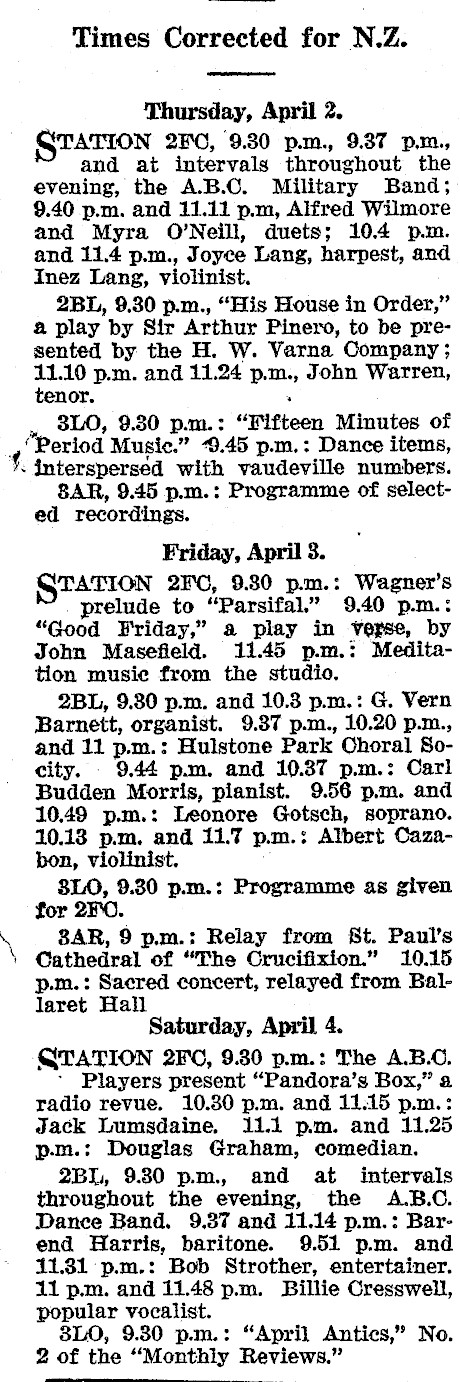 Times Corrected for N.Z.

Thursday, April 2.

STATION 2FC, 9.30 p.m., 9.37 p.m., and at intervals throughout the evening, the A.B.C. Military Band; 9.40 p.m. and 11.11 p.m, Alfred Wilmore and Myra O'Neill, duets; 10.4 p.m. and 11.4 p.m., Joyce Lang, harpest, and Inez Lang, violinist.

2BL, 9.30 p.m., "His House in Order," a play by Sir Arthur Pinero, to be presented by the H. W. Varna Company; 11.10 p.m. and 11.24 p.m., John Warren, tenor.

3LO, 9.30 p.m.: "Fifteen Minutes of Period Music." 9.45 p.m.: Dance items, interspersed with vaudeville numbers.

3AR, 9.45 p.m.: Programme of selected recordings.

Friday, April 3.

STATION 2FC, 9.30 p.m.: Wagner's prelude to "Parsifal." 9.40 p.m.: "Good Friday," a play in verse, by John Masefield. 11.45 p.m.: Meditation music from the studio.

2BL, 9.30 p.m. and 10.3 p.m.: G. Vern Barnett, organist. 9.37 p.m., 10.20 p.m., and 11 p.m.: Hulstone Park Choral Socity. 9.44 p.m. and 10.37 p.m.: Carl Budden Morris, pianist. 9.56 p.m. and 10.49 p.m.: Leonore Gotsch, soprano. 10.13 p.m. and 11.7 p.m.: Albert Cazabon, violinist.

3LO, 9.30 p.m.: Programme as given for 2FC.

3AR, 9 p.m.: Relay from St. Paul's Cathedral of "The Crucifixion." 10.15 p.m.: Sacred concert, relayed from Ballaret Hall

Saturday, April 4.

STATION 2FC, 9.30 p.m.: The A.B.C. Players present "Pandora's Box," a radio revue. 10.30 p.m. and 11.15 p.m.: Jack Lumsdaine. 11.1 p.m. and 11.25 p.m.: Douglas Graham, comedian.

2BL, 9.30 p.m., and at intervals throughout the evening, the A.B.C. Dance Band. 9.37 and 11.14 p.m.: Barend Harris, baritone. 9.51 p.m. and 11.31 p.m.: Bob Strother, entertainer. 11 p.m. and 11.48 p.m. Billie Cresswell, popular vocalist.

3LO, 9.30 p.m.: "April Antics," No. 2 of the "Monthly Reviews."